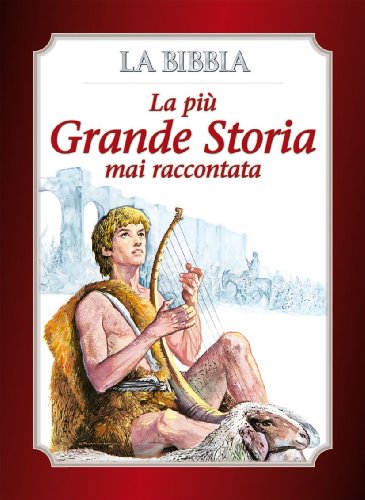 LA BIBBIA

La più
Grande Storia
mai raccontata